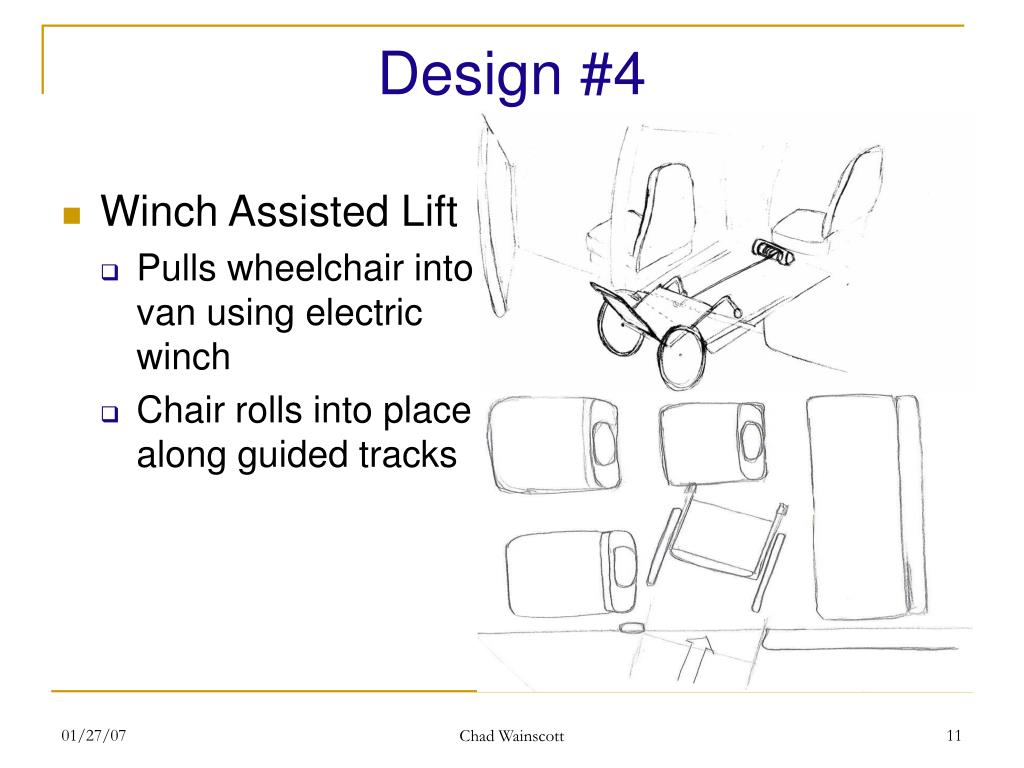 Design #4

Winch Assisted Lift

Pulls wheelchair into van using electric winch

Chair rolls into place along guided tracks

01/27/07

Chad Wainscott

11